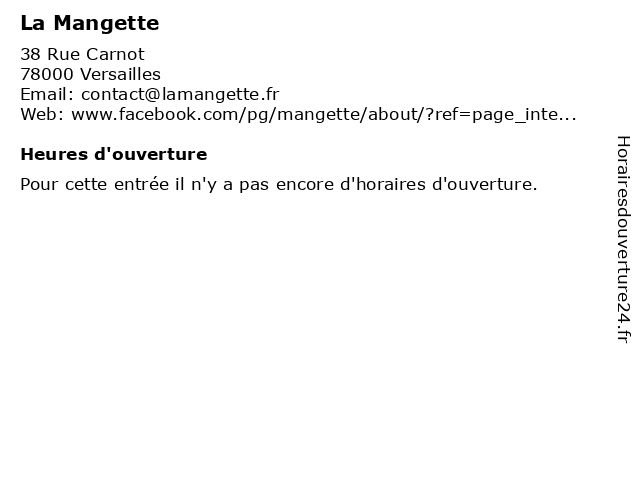 La Mangette

38 Rue Carnot
78000 Versailles
Email: contact@lamangette.fr
Web: www.facebook.com/pg/mangette/about/?ref=page_inte...

Heures d'ouverture

Pour cette entrée il n'y a pas encore d'horaires d'ouverture.

Horairesdouverture24.fr